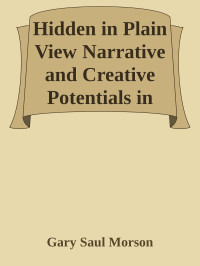 Hidden in Plain View Narrative and Creative Potentials in

Gary Saul Morson